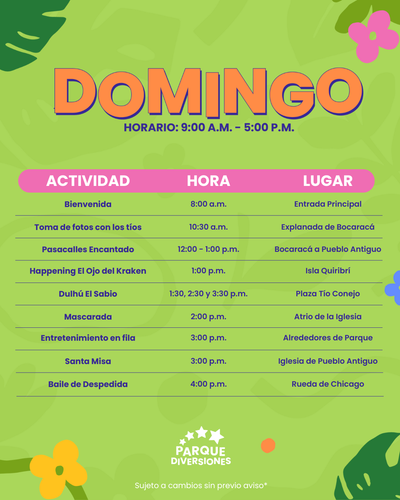 DOMINGO

HORARIO: 9:00 A.M. - 5:00 P.M.

| ACTIVIDAD | HORA | LUGAR |
|---|---|---|
| Bienvenida | 8:00 a.m. | Entrada Principal |
| Toma de fotos con los tíos | 10:30 a.m. | Explanada de Bocaracá |
| Pasacalles Encantado | 12:00 - 1:00 p.m. | Bocaracá a Pueblo Antiguo |
| Happening El Ojo del Kraken | 1:00 p.m. | Isla Quiribrí |
| Dulhú El Sabio | 1:30, 2:30 y 3:30 p.m. | Plaza Tío Conejo |
| Mascarada | 2:00 p.m. | Atrio de la Iglesia |
| Entretenimiento en fila | 3:00 p.m. | Alrededores de Parque |
| Santa Misa | 3:00 p.m. | Iglesia de Pueblo Antiguo |
| Baile de Despedida | 4:00 p.m. | Rueda de Chicago |

PARQUE DIVERSIONES

Sujeto a cambios sin previo aviso*